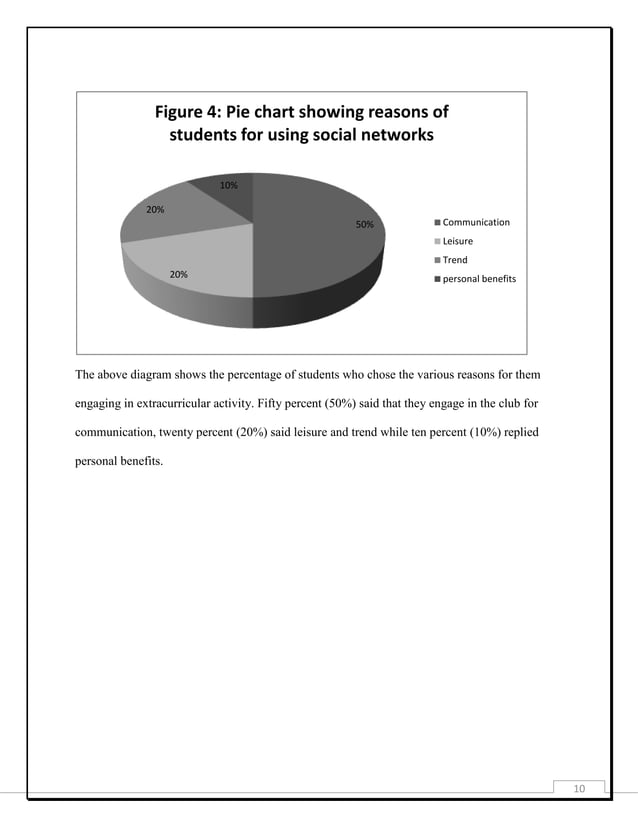 Figure 4: Pie chart showing reasons of students for using social networks

10%

20%

50%

20%

Communication
Leisure
Trend
personal benefits

The above diagram shows the percentage of students who chose the various reasons for them engaging in extracurricular activity. Fifty percent (50%) said that they engage in the club for communication, twenty percent (20%) said leisure and trend while ten percent (10%) replied personal benefits.

10